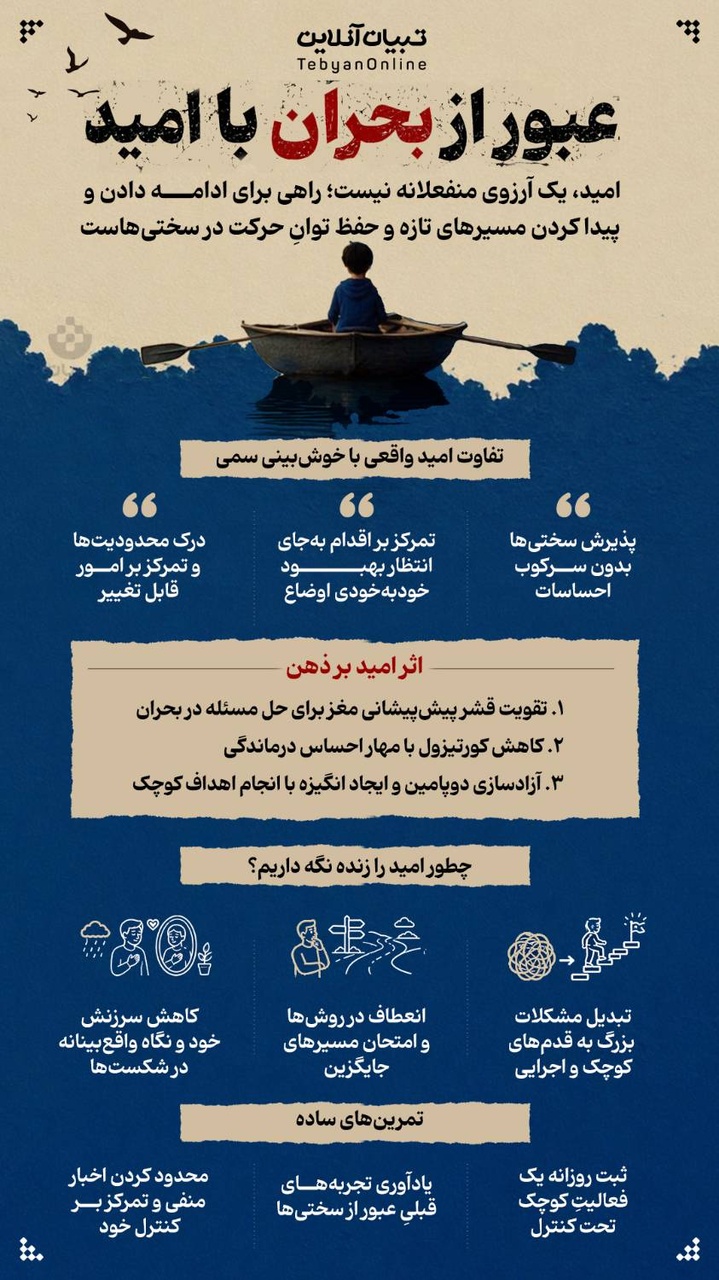 تبیان آنلاین
TebyanOnline

عبور از بحران با امید

امید، یک آرزوی منفعلانه نیست؛ راهی برای ادامه دادن و پیدا کردن مسیرهای تازه و حفظ توانِ حرکت در سختی‌هاست

تفاوت امید واقعی با خوش‌بینی سمی

پذیرش سختی‌ها بدون سرکوب احساسات

تمرکز بر اقدام به‌جای انتظار بهبود خودبه‌خودی اوضاع

درک محدودیت‌ها و تمرکز بر امور قابل تغییر

اثر امید بر ذهن

۱. تقویت قشر پیش‌پیشانی مغز برای حل مسئله در بحران
۲. کاهش کورتیزول با مهار احساس درماندگی
۳. آزادسازی دوپامین و ایجاد انگیزه با انجام اهداف کوچک

چطور امید را زنده نگه داریم؟

تبدیل مشکلات بزرگ به قدم‌های کوچک و اجرایی

انعطاف در روش‌ها و امتحان مسیرهای جایگزین

کاهش سرزنش خود و نگاه واقع‌بینانه در شکست‌ها

تمرین‌های ساده

ثبت روزانه یک فعالیتِ کوچک تحت کنترل

یادآوری تجربه‌های قبلیِ عبور از سختی‌ها

محدود کردن اخبار منفی و تمرکز بر کنترل خود